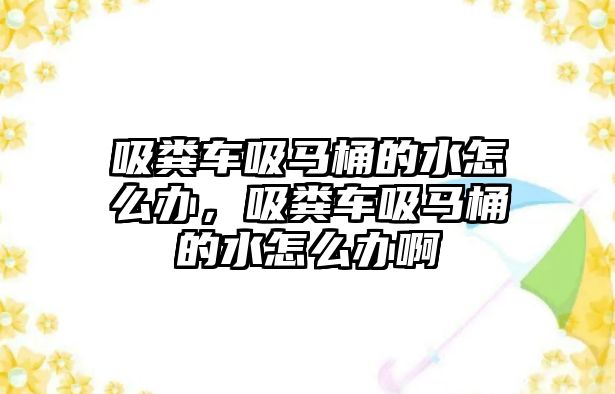 吸粪车吸马桶的水怎么办，吸粪车吸马桶的水怎么办啊